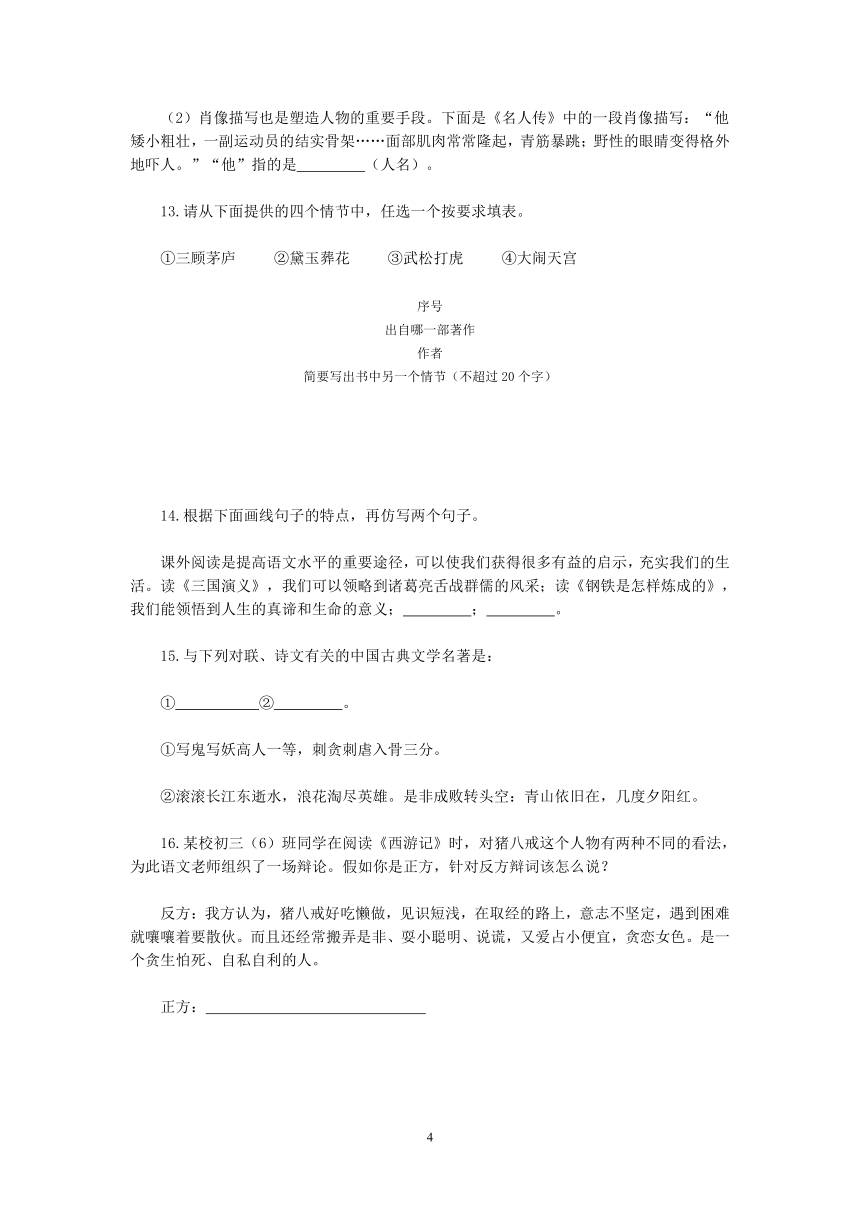 （2）肖像描写也是塑造人物的重要手段。下面是《名人传》中的一段肖像描写：“他矮小粗壮，一副运动员的结实骨架……面部肌肉常常隆起，青筋暴跳；野性的眼睛变得格外地吓人。”“他”指的是__________（人名）。

13.请从下面提供的四个情节中，任选一个按要求填表。

①三顾茅庐　②黛玉葬花　③武松打虎　④大闹天宫

序号
出自哪一部著作
作者
简要写出书中另一个情节（不超过 20 个字）

14.根据下面画线句子的特点，再仿写两个句子。

课外阅读是提高语文水平的重要途径，可以使我们获得很多有益的启示，充实我们的生活。读《三国演义》，我们可以领略到诸葛亮舌战群儒的风采；读《钢铁是怎样炼成的》，我们能领悟到人生的真谛和生命的意义；__________；__________。

15.与下列对联、诗文有关的中国古典文学名著是：

①____________②__________。

①写鬼写妖高人一等，刺贪刺虐入骨三分。

②滚滚长江东逝水，浪花淘尽英雄。是非成败转头空：青山依旧在，几度夕阳红。

16.某校初三（6）班同学在阅读《西游记》时，对猪八戒这个人物有两种不同的看法，为此语文老师组织了一场辩论。假如你是正方，针对反方辩词该怎么说？

反方：我方认为，猪八戒好吃懒做，见识短浅，在取经的路上，意志不坚定，遇到困难就嚷嚷着要散伙。而且还经常搬弄是非、耍小聪明、说谎，又爱占小便宜，贪恋女色。是一个贪生怕死、自私自利的人。

正方：______________________________

4